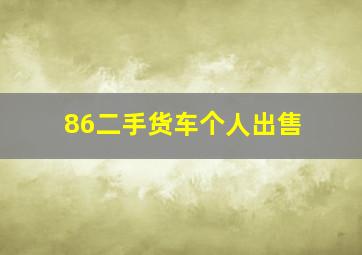 86二手货车个人出售